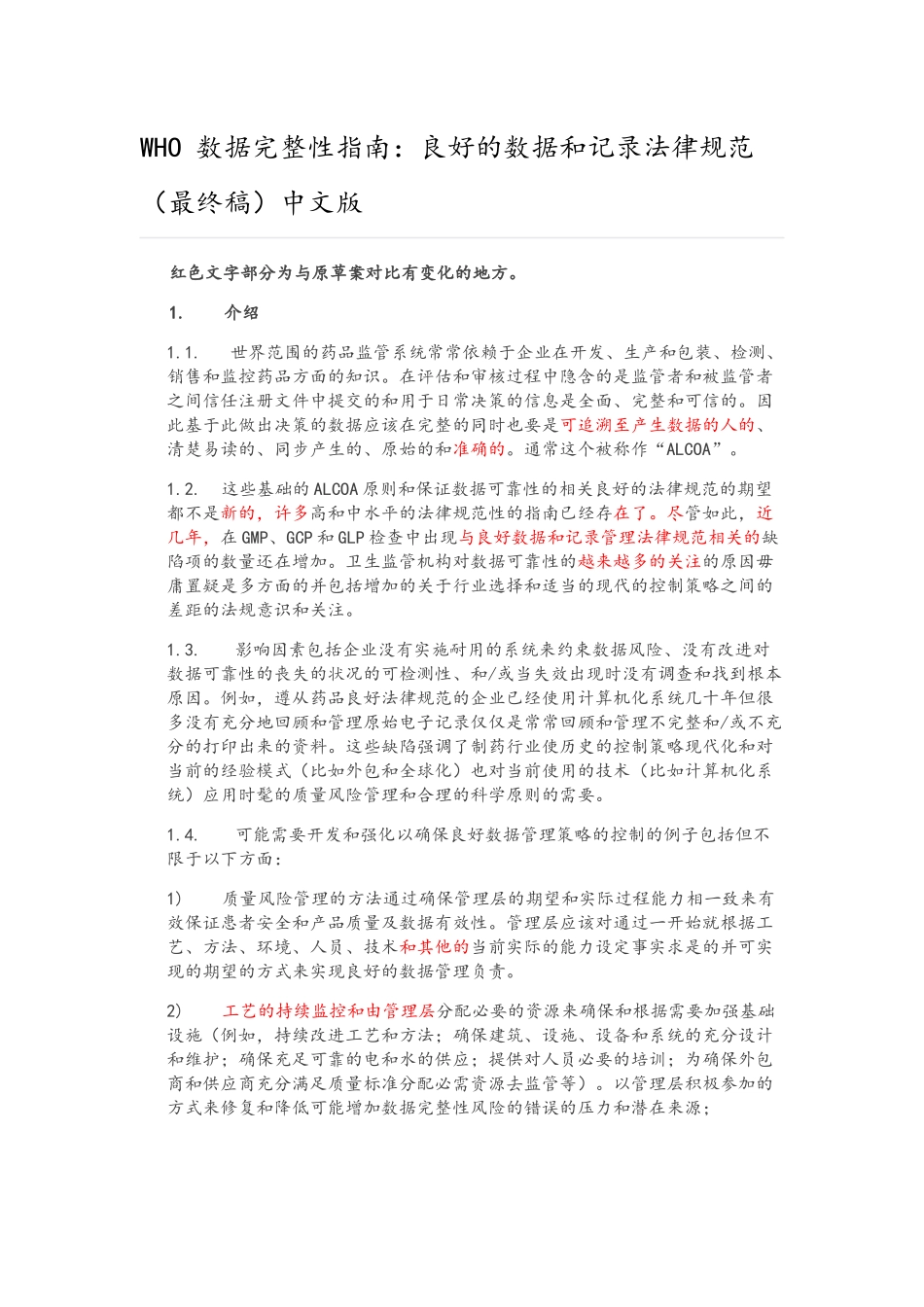 WHO 数据完整性指南：良好的数据和记录法律规范（最终稿）中文版

红色文字部分为与原草案对比有变化的地方。

1.　　介绍

1.1.　　世界范围的药品监管系统常常依赖于企业在开发、生产和包装、检测、销售和监控药品方面的知识。在评估和审核过程中隐含的是监管者和被监管者之间信任注册文件中提交的和用于日常决策的信息是全面、完整和可信的。因此基于此做出决策的数据应该在完整的同时也要是可追溯至产生数据的人的、清楚易读的、同步产生的、原始的和准确的。通常这个被称作“ALCOA”。

1.2.　　这些基础的ALCOA原则和保证数据可靠性的相关良好的法律规范的期望都不是新的，许多高和中水平的法律规范性的指南已经存在了。尽管如此，近几年，在GMP、GCP和GLP检查中出现与良好数据和记录管理法律规范相关的缺陷项的数量还在增加。卫生监管机构对数据可靠性的越来越多的关注的原因毋庸置疑是多方面的并包括增加的关于行业选择和适当的现代的控制策略之间的差距的法规意识和关注。

1.3.　　影响因素包括企业没有实施耐用的系统来约束数据风险、没有改进对数据可靠性的丧失的状况的可检测性、和/或当失效出现时没有调查和找到根本原因。例如，遵从药品良好法律规范的企业已经使用计算机化系统几十年但很多没有充分地回顾和管理原始电子记录仅仅是常常回顾和管理不完整和/或不充分的打印出来的资料。这些缺陷强调了制药行业使历史的控制策略现代化和对当前的经验模式（比如外包和全球化）也对当前使用的技术（比如计算机化系统）应用时髦的质量风险管理和合理的科学原则的需要。

1.4.　　可能需要开发和强化以确保良好数据管理策略的控制的例子包括但不限于以下方面：

1)　　质量风险管理的方法通过确保管理层的期望和实际过程能力相一致来有效保证患者安全和产品质量及数据有效性。管理层应该对通过一开始就根据工艺、方法、环境、人员、技术和其他的当前实际的能力设定事实求是的并可实现的期望的方式来实现良好的数据管理负责。

2)　　工艺的持续监控和由管理层分配必要的资源来确保和根据需要加强基础设施（例如，持续改进工艺和方法；确保建筑、设施、设备和系统的充分设计和维护；确保充足可靠的电和水的供应；提供对人员必要的培训；为确保外包商和供应商充分满足质量标准分配必需资源去监管等）。以管理层积极参加的方式来修复和降低可能增加数据完整性风险的错误的压力和潜在来源；